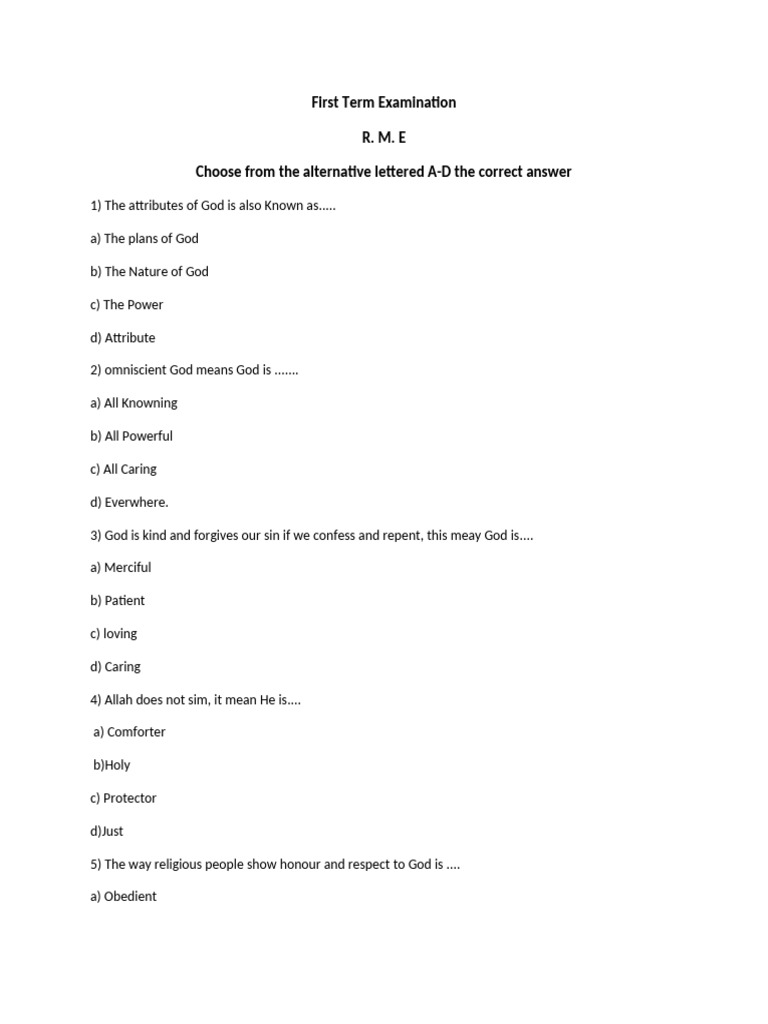 First Term Examination

R. M. E

Choose from the alternative lettered A-D the correct answer

1) The attributes of God is also Known as.....

a) The plans of God

b) The Nature of God

c) The Power

d) Attribute

2) omniscient God means God is .......

a) All Knowning

b) All Powerful

c) All Caring

d) Everwhere.

3) God is kind and forgives our sin if we confess and repent, this meay God is....

a) Merciful

b) Patient

c) loving

d) Caring

4) Allah does not sim, it mean He is....

a) Comforter

b)Holy

c) Protector

d)Just

5) The way religious people show honour and respect to God is ....

a) Obedient